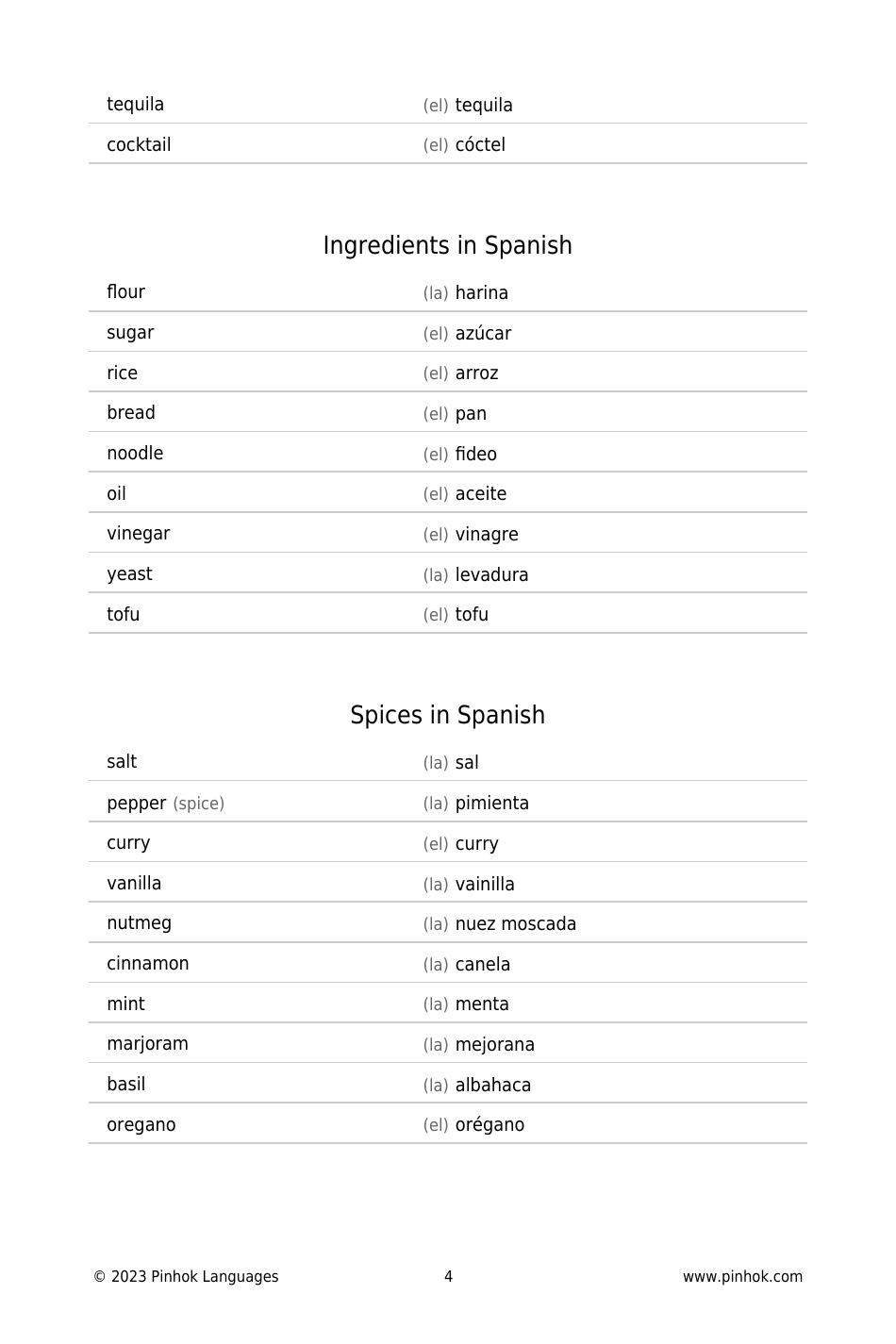 | | |
|---|---|
| tequila | (el) tequila |
| cocktail | (el) cóctel |

Ingredients in Spanish

| | |
|---|---|
| flour | (la) harina |
| sugar | (el) azúcar |
| rice | (el) arroz |
| bread | (el) pan |
| noodle | (el) fideo |
| oil | (el) aceite |
| vinegar | (el) vinagre |
| yeast | (la) levadura |
| tofu | (el) tofu |

Spices in Spanish

| | |
|---|---|
| salt | (la) sal |
| pepper (spice) | (la) pimienta |
| curry | (el) curry |
| vanilla | (la) vainilla |
| nutmeg | (la) nuez moscada |
| cinnamon | (la) canela |
| mint | (la) menta |
| marjoram | (la) mejorana |
| basil | (la) albahaca |
| oregano | (el) orégano |

© 2023 Pinhok Languages 4 www.pinhok.com